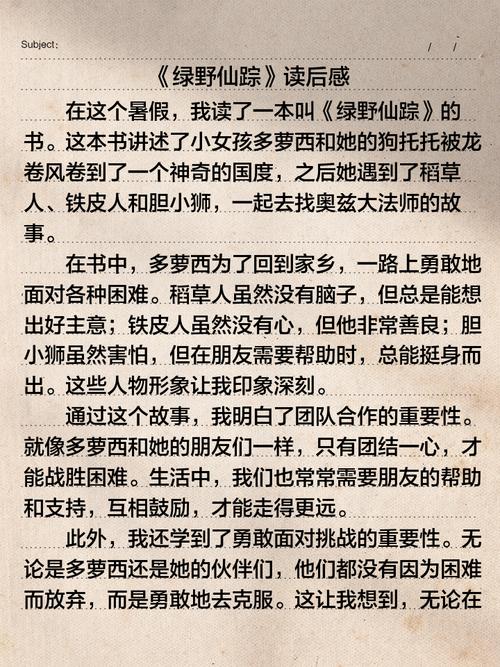 Subject:　　/　/

《绿野仙踪》读后感

在这个暑假，我读了一本叫《绿野仙踪》的书。这本书讲述了小女孩多萝西和她的狗托托被龙卷风卷到了一个神奇的国度，之后她遇到了稻草人、铁皮人和胆小狮，一起去找奥兹大法师的故事。

在书中，多萝西为了回到家乡，一路上勇敢地面对各种困难。稻草人虽然没有脑子，但总是能想出好主意；铁皮人虽然没有心，但他非常善良；胆小狮虽然害怕，但在朋友需要帮助时，总能挺身而出。这些人物形象让我印象深刻。

通过这个故事，我明白了团队合作的重要性。就像多萝西和她的朋友们一样，只有团结一心，才能战胜困难。生活中，我们也常常需要朋友的帮助和支持，互相鼓励，才能走得更远。

此外，我还学到了勇敢面对挑战的重要性。无论是多萝西还是她的伙伴们，他们都没有因为困难而放弃，而是勇敢地去克服。这让我想到，无论在